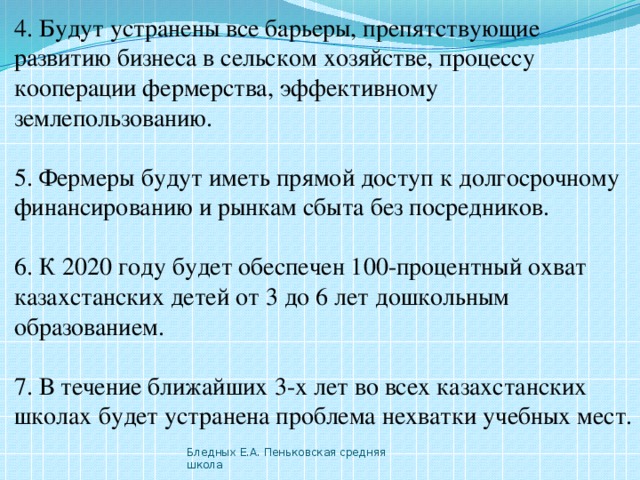 4. Будут устранены все барьеры, препятствующие развитию бизнеса в сельском хозяйстве, процессу кооперации фермерства, эффективному землепользованию.

5. Фермеры будут иметь прямой доступ к долгосрочному финансированию и рынкам сбыта без посредников.

6. К 2020 году будет обеспечен 100-процентный охват казахстанских детей от 3 до 6 лет дошкольным образованием.

7. В течение ближайших 3-х лет во всех казахстанских школах будет устранена проблема нехватки учебных мест.

Бледных Е.А. Пеньковская средняя школа